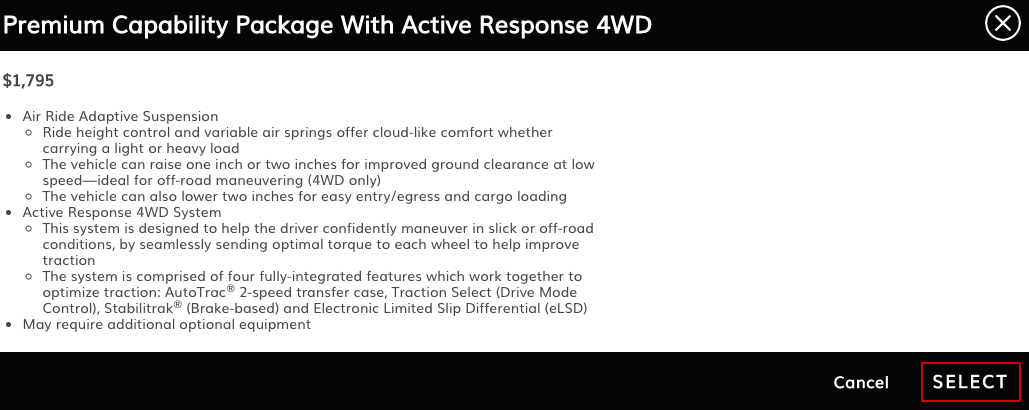 Premium Capability Package With Active Response 4WD

$1,795

- Air Ride Adaptive Suspension
  - Ride height control and variable air springs offer cloud-like comfort whether carrying a light or heavy load
  - The vehicle can raise one inch or two inches for improved ground clearance at low speed—ideal for off-road maneuvering (4WD only)
  - The vehicle can also lower two inches for easy entry/egress and cargo loading
- Active Response 4WD System
  - This system is designed to help the driver confidently maneuver in slick or off-road conditions, by seamlessly sending optimal torque to each wheel to help improve traction
  - The system is comprised of four fully-integrated features which work together to optimize traction: AutoTrac® 2-speed transfer case, Traction Select (Drive Mode Control), Stabilitrak® (Brake-based) and Electronic Limited Slip Differential (eLSD)
- May require additional optional equipment

Cancel SELECT